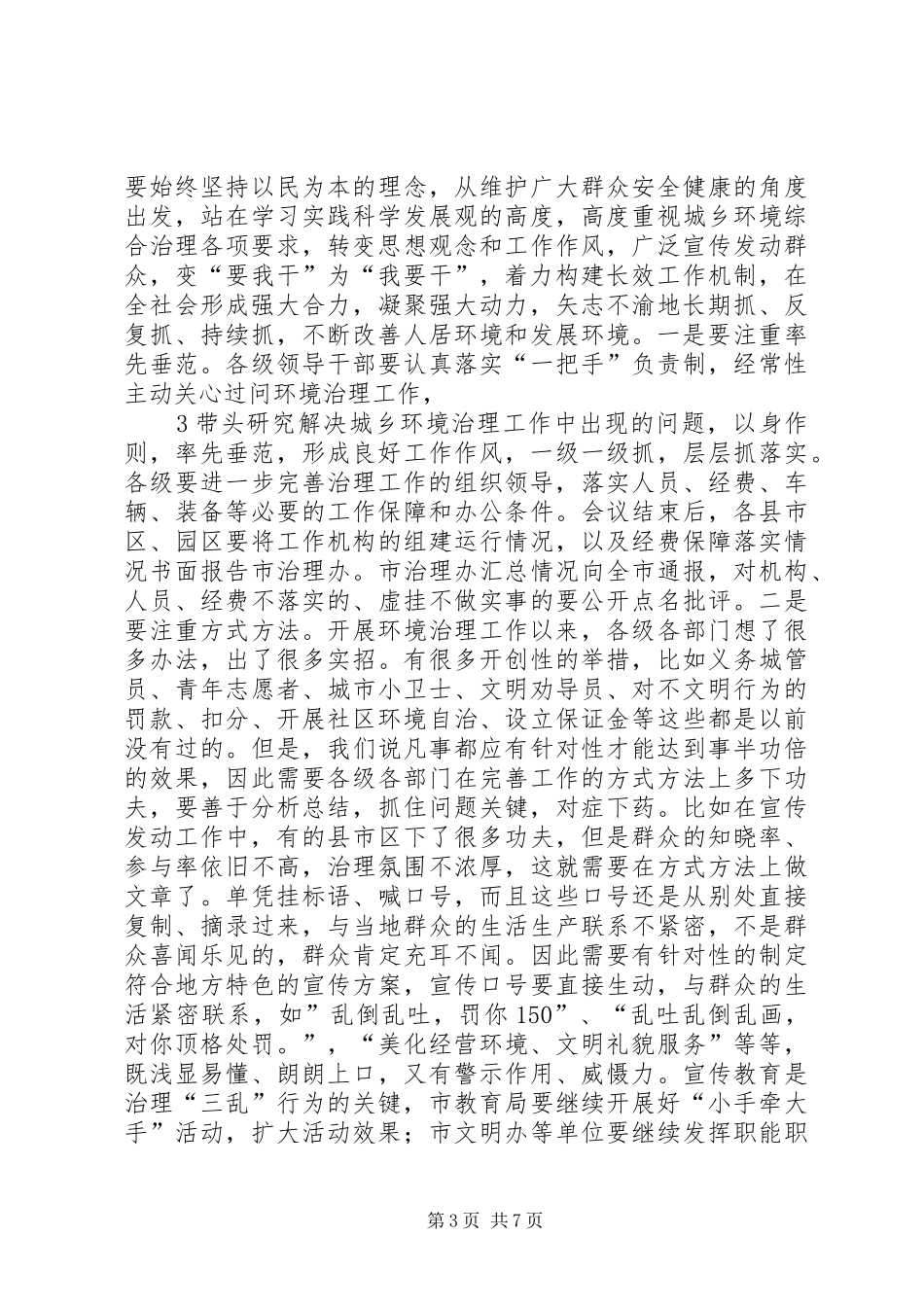 要始终坚持以民为本的理念，从维护广大群众安全健康的角度出发，站在学习实践科学发展观的高度，高度重视城乡环境综合治理各项要求，转变思想观念和工作作风，广泛宣传发动群众，变“要我干”为“我要干”，着力构建长效工作机制，在全社会形成强大合力，凝聚强大动力，矢志不渝地长期抓、反复抓、持续抓，不断改善人居环境和发展环境。一是要注重率先垂范。各级领导干部要认真落实“一把手”负责制，经常性主动关心过问环境治理工作，

3带头研究解决城乡环境治理工作中出现的问题，以身作则，率先垂范，形成良好工作作风，一级一级抓，层层抓落实。各级要进一步完善治理工作的组织领导，落实人员、经费、车辆、装备等必要的工作保障和办公条件。会议结束后，各县市区、园区要将工作机构的组建运行情况，以及经费保障落实情况书面报告市治理办。市治理办汇总情况向全市通报，对机构、人员、经费不落实的、虚挂不做实事的要公开点名批评。二是要注重方式方法。开展环境治理工作以来，各级各部门想了很多办法，出了很多实招。有很多开创性的举措，比如义务城管员、青年志愿者、城市小卫士、文明劝导员、对不文明行为的罚款、扣分、开展社区环境自治、设立保证金等这些都是以前没有过的。但是，我们说凡事都应有针对性才能达到事半功倍的效果，因此需要各级各部门在完善工作的方式方法上多下功夫，要善于分析总结，抓住问题关键，对症下药。比如在宣传发动工作中，有的县市区下了很多功夫，但是群众的知晓率、参与率依旧不高，治理氛围不浓厚，这就需要在方式方法上做文章了。单凭挂标语、喊口号，而且这些口号还是从别处直接复制、摘录过来，与当地群众的生活生产联系不紧密，不是群众喜闻乐见的，群众肯定充耳不闻。因此需要有针对性的制定符合地方特色的宣传方案，宣传口号要直接生动，与群众的生活紧密联系，如”乱倒乱吐，罚你150”、“乱吐乱倒乱画，对你顶格处罚。”，“美化经营环境、文明礼貌服务”等等，既浅显易懂、朗朗上口，又有警示作用、威慑力。宣传教育是治理“三乱”行为的关键，市教育局要继续开展好“小手牵大手”活动，扩大活动效果；市文明办等单位要继续发挥职能职

第3页 共7页